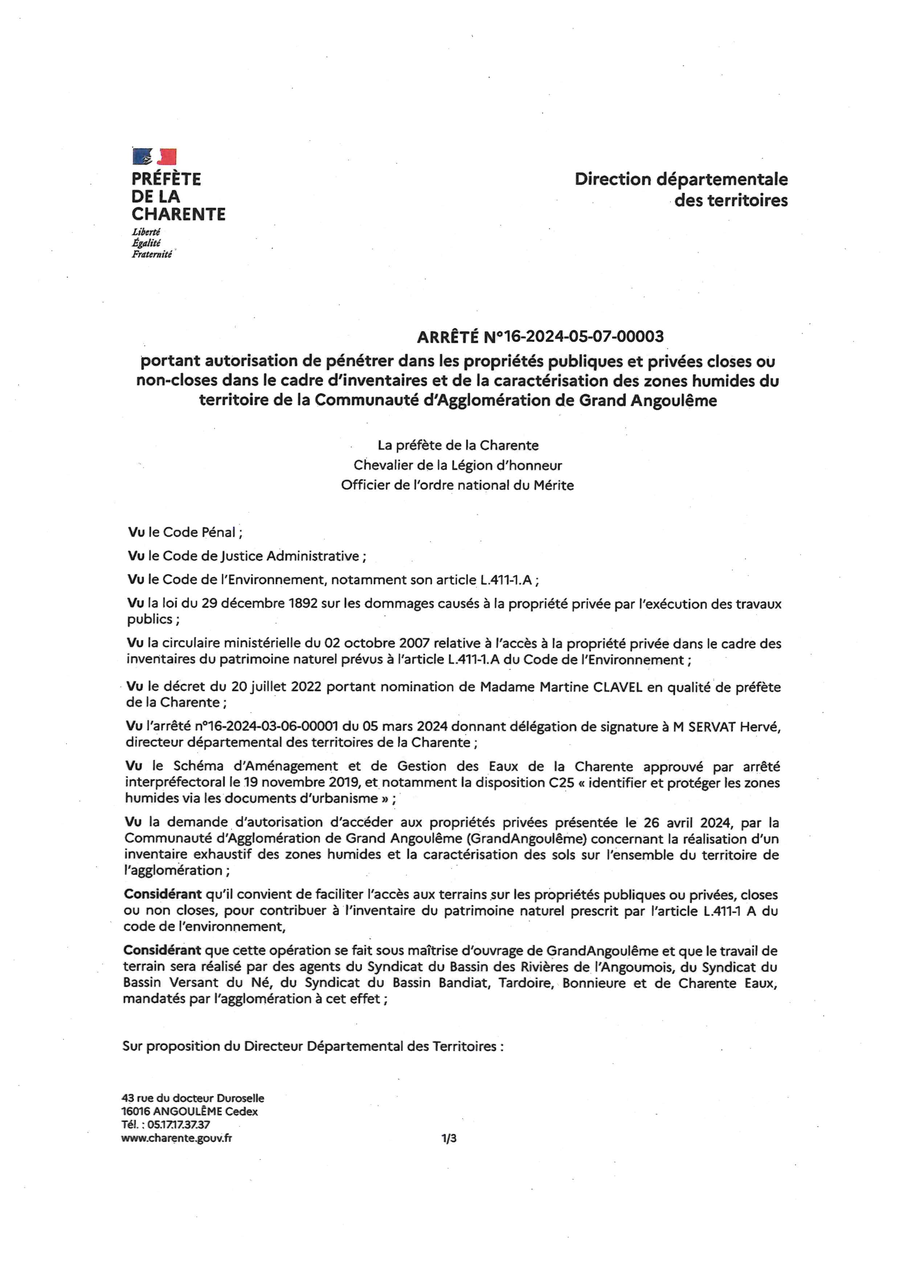 PRÉFÈTE
DE LA
CHARENTE
Liberté
Égalité
Fraternité

Direction départementale des territoires

ARRÊTÉ N°16-2024-05-07-00003
portant autorisation de pénétrer dans les propriétés publiques et privées closes ou non-closes dans le cadre d'inventaires et de la caractérisation des zones humides du territoire de la Communauté d'Agglomération de Grand Angoulême

La préfète de la Charente
Chevalier de la Légion d'honneur
Officier de l'ordre national du Mérite

Vu le Code Pénal ;

Vu le Code de Justice Administrative ;

Vu le Code de l'Environnement, notamment son article L.411-1.A ;

Vu la loi du 29 décembre 1892 sur les dommages causés à la propriété privée par l'exécution des travaux publics ;

Vu la circulaire ministérielle du 02 octobre 2007 relative à l'accès à la propriété privée dans le cadre des inventaires du patrimoine naturel prévus à l'article L.411-1.A du Code de l'Environnement ;

Vu le décret du 20 juillet 2022 portant nomination de Madame Martine CLAVEL en qualité de préfète de la Charente ;

Vu l'arrêté n°16-2024-03-06-00001 du 05 mars 2024 donnant délégation de signature à M SERVAT Hervé, directeur départemental des territoires de la Charente ;

Vu le Schéma d'Aménagement et de Gestion des Eaux de la Charente approuvé par arrêté interpréfectoral le 19 novembre 2019, et notamment la disposition C25 « identifier et protéger les zones humides via les documents d'urbanisme » ;

Vu la demande d'autorisation d'accéder aux propriétés privées présentée le 26 avril 2024, par la Communauté d'Agglomération de Grand Angoulême (GrandAngoulême) concernant la réalisation d'un inventaire exhaustif des zones humides et la caractérisation des sols sur l'ensemble du territoire de l'agglomération ;

Considérant qu'il convient de faciliter l'accès aux terrains sur les propriétés publiques ou privées, closes ou non closes, pour contribuer à l'inventaire du patrimoine naturel prescrit par l'article L.411-1 A du code de l'environnement,

Considérant que cette opération se fait sous maîtrise d'ouvrage de GrandAngoulême et que le travail de terrain sera réalisé par des agents du Syndicat du Bassin des Rivières de l'Angoumois, du Syndicat du Bassin Versant du Né, du Syndicat du Bassin Bandiat, Tardoire, Bonnieure et de Charente Eaux, mandatés par l'agglomération à cet effet ;

Sur proposition du Directeur Départemental des Territoires :

43 rue du docteur Duroselle
16016 ANGOULÊME Cedex
Tél. : 05.17.17.37.37
www.charente.gouv.fr

1/3